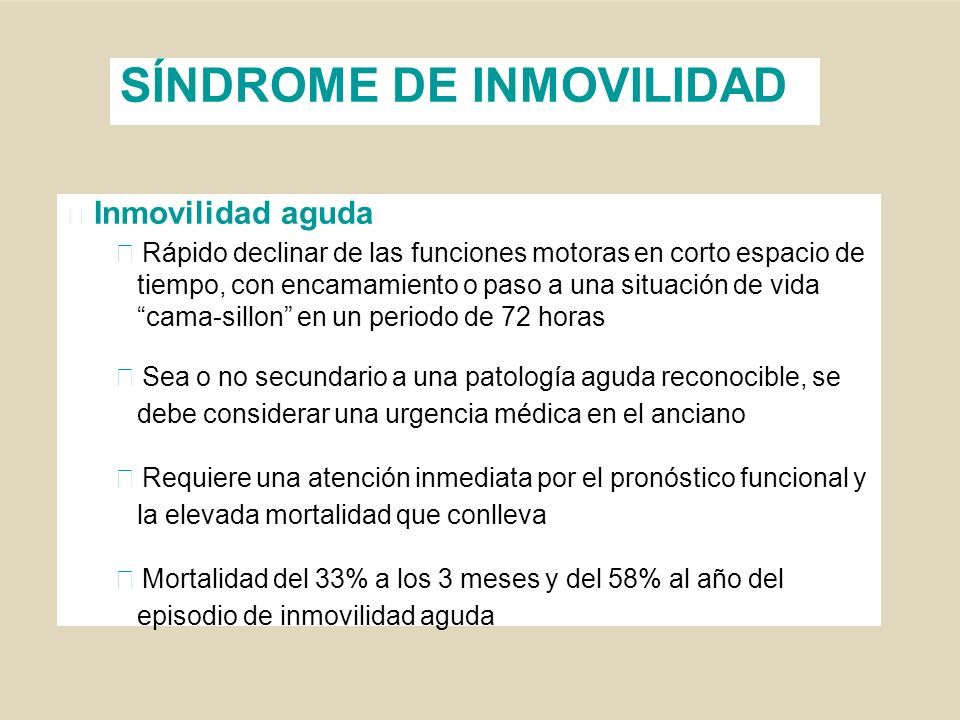 SÍNDROME DE INMOVILIDAD

Inmovilidad aguda

Rápido declinar de las funciones motoras en corto espacio de tiempo, con encamamiento o paso a una situación de vida “cama-sillon” en un periodo de 72 horas

Sea o no secundario a una patología aguda reconocible, se debe considerar una urgencia médica en el anciano

Requiere una atención inmediata por el pronóstico funcional y la elevada mortalidad que conlleva

Mortalidad del 33% a los 3 meses y del 58% al año del episodio de inmovilidad aguda